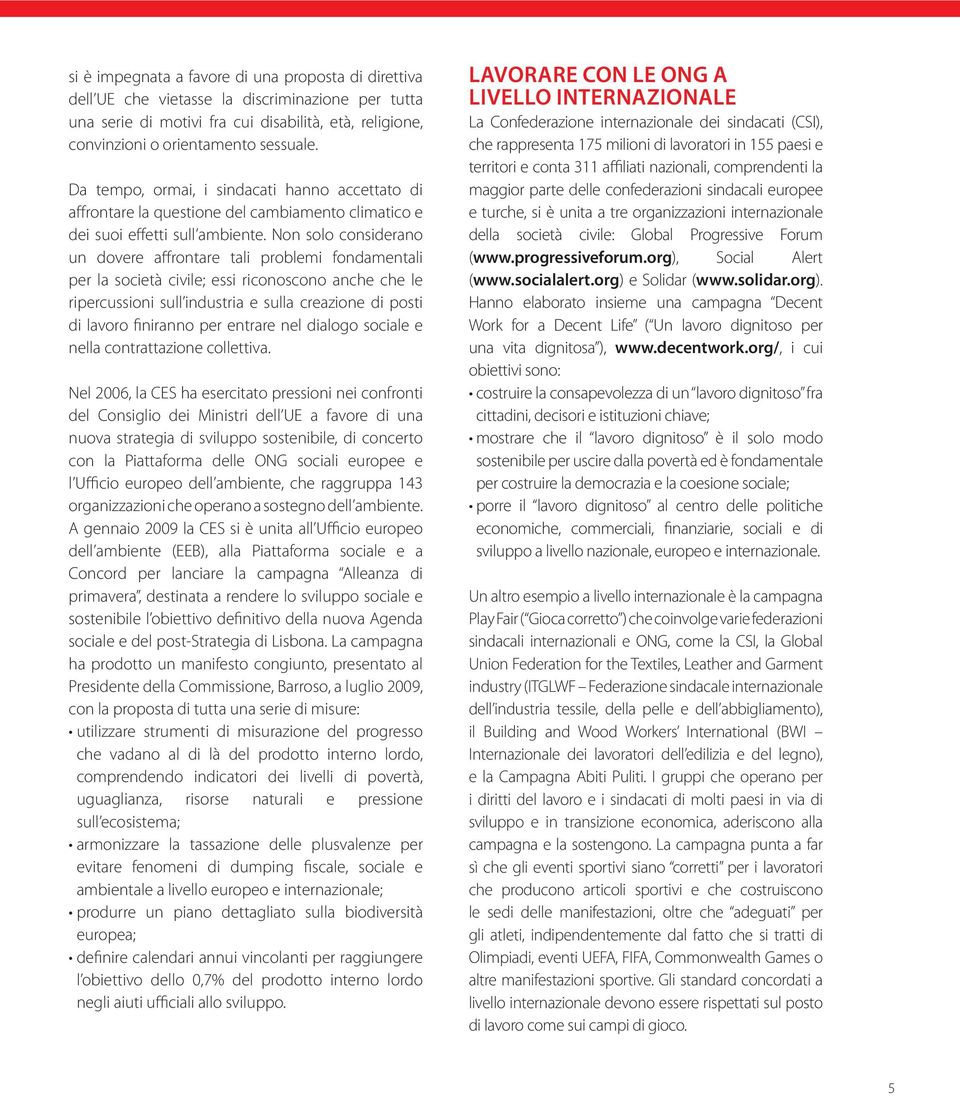 si è impegnata a favore di una proposta di direttiva dell'UE che vietasse la discriminazione per tutta una serie di motivi fra cui disabilità, età, religione, convinzioni o orientamento sessuale.

Da tempo, ormai, i sindacati hanno accettato di affrontare la questione del cambiamento climatico e dei suoi effetti sull'ambiente. Non solo considerano un dovere affrontare tali problemi fondamentali per la società civile; essi riconoscono anche che le ripercussioni sull'industria e sulla creazione di posti di lavoro finiranno per entrare nel dialogo sociale e nella contrattazione collettiva.

Nel 2006, la CES ha esercitato pressioni nei confronti del Consiglio dei Ministri dell'UE a favore di una nuova strategia di sviluppo sostenibile, di concerto con la Piattaforma delle ONG sociali europee e l'Ufficio europeo dell'ambiente, che raggruppa 143 organizzazioni che operano a sostegno dell'ambiente. A gennaio 2009 la CES si è unita all'Ufficio europeo dell'ambiente (EEB), alla Piattaforma sociale e a Concord per lanciare la campagna "Alleanza di primavera", destinata a rendere lo sviluppo sociale e sostenibile l'obiettivo definitivo della nuova Agenda sociale e del post-Strategia di Lisbona. La campagna ha prodotto un manifesto congiunto, presentato al Presidente della Commissione, Barroso, a luglio 2009, con la proposta di tutta una serie di misure:
• utilizzare strumenti di misurazione del progresso che vadano al di là del prodotto interno lordo, comprendendo indicatori dei livelli di povertà, uguaglianza, risorse naturali e pressione sull'ecosistema;
• armonizzare la tassazione delle plusvalenze per evitare fenomeni di dumping fiscale, sociale e ambientale a livello europeo e internazionale;
• produrre un piano dettagliato sulla biodiversità europea;
• definire calendari annui vincolanti per raggiungere l'obiettivo dello 0,7% del prodotto interno lordo negli aiuti ufficiali allo sviluppo.

LAVORARE CON LE ONG A LIVELLO INTERNAZIONALE

La Confederazione internazionale dei sindacati (CSI), che rappresenta 175 milioni di lavoratori in 155 paesi e territori e conta 311 affiliati nazionali, comprendenti la maggior parte delle confederazioni sindacali europee e turche, si è unita a tre organizzazioni internazionale della società civile: Global Progressive Forum (www.progressiveforum.org), Social Alert (www.socialalert.org) e Solidar (www.solidar.org). Hanno elaborato insieme una campagna "Decent Work for a Decent Life" ("Un lavoro dignitoso per una vita dignitosa"), www.decentwork.org/, i cui obiettivi sono:
• costruire la consapevolezza di un "lavoro dignitoso" fra cittadini, decisori e istituzioni chiave;
• mostrare che il "lavoro dignitoso" è il solo modo sostenibile per uscire dalla povertà ed è fondamentale per costruire la democrazia e la coesione sociale;
• porre il "lavoro dignitoso" al centro delle politiche economiche, commerciali, finanziarie, sociali e di sviluppo a livello nazionale, europeo e internazionale.

Un altro esempio a livello internazionale è la campagna Play Fair ("Gioca corretto") che coinvolge varie federazioni sindacali internazionali e ONG, come la CSI, la Global Union Federation for the Textiles, Leather and Garment industry (ITGLWF – Federazione sindacale internazionale dell'industria tessile, della pelle e dell'abbigliamento), il Building and Wood Workers' International (BWI – Internazionale dei lavoratori dell'edilizia e del legno), e la Campagna Abiti Puliti. I gruppi che operano per i diritti del lavoro e i sindacati di molti paesi in via di sviluppo e in transizione economica, aderiscono alla campagna e la sostengono. La campagna punta a far sì che gli eventi sportivi siano "corretti" per i lavoratori che producono articoli sportivi e che costruiscono le sedi delle manifestazioni, oltre che "adeguati" per gli atleti, indipendentemente dal fatto che si tratti di Olimpiadi, eventi UEFA, FIFA, Commonwealth Games o altre manifestazioni sportive. Gli standard concordati a livello internazionale devono essere rispettati sul posto di lavoro come sui campi di gioco.

5